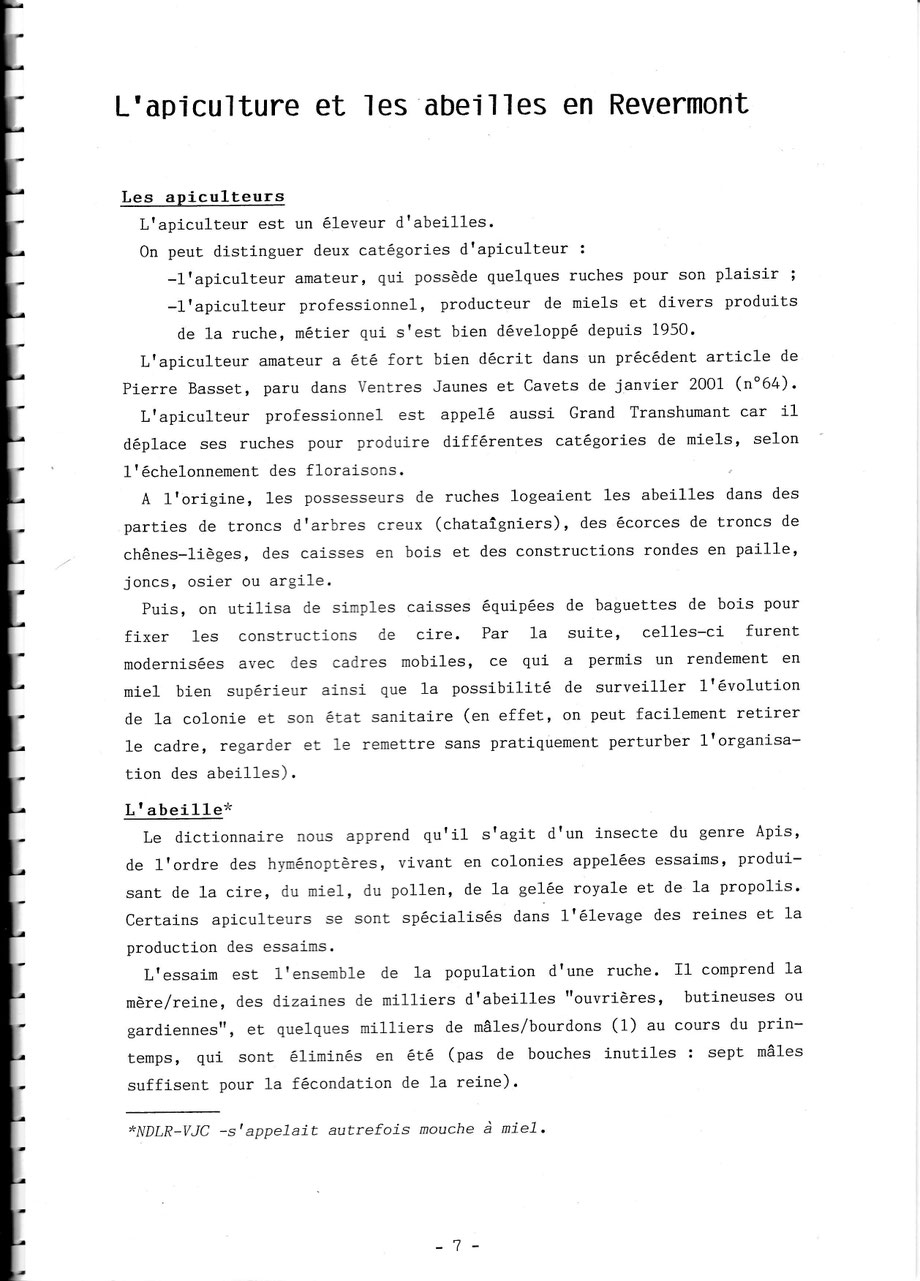 L'apiculture et les abeilles en Revermont

Les apiculteurs

L'apiculteur est un éleveur d'abeilles.

On peut distinguer deux catégories d'apiculteur :

-l'apiculteur amateur, qui possède quelques ruches pour son plaisir ;

-l'apiculteur professionnel, producteur de miels et divers produits de la ruche, métier qui s'est bien développé depuis 1950.

L'apiculteur amateur a été fort bien décrit dans un précédent article de Pierre Basset, paru dans Ventres Jaunes et Cavets de janvier 2001 (n°64).

L'apiculteur professionnel est appelé aussi Grand Transhumant car il déplace ses ruches pour produire différentes catégories de miels, selon l'échelonnement des floraisons.

A l'origine, les possesseurs de ruches logeaient les abeilles dans des parties de troncs d'arbres creux (chataîgniers), des écorces de troncs de chênes-lièges, des caisses en bois et des constructions rondes en paille, joncs, osier ou argile.

Puis, on utilisa de simples caisses équipées de baguettes de bois pour fixer les constructions de cire. Par la suite, celles-ci furent modernisées avec des cadres mobiles, ce qui a permis un rendement en miel bien supérieur ainsi que la possibilité de surveiller l'évolution de la colonie et son état sanitaire (en effet, on peut facilement retirer le cadre, regarder et le remettre sans pratiquement perturber l'organisation des abeilles).

L'abeille*

Le dictionnaire nous apprend qu'il s'agit d'un insecte du genre Apis, de l'ordre des hyménoptères, vivant en colonies appelées essaims, produisant de la cire, du miel, du pollen, de la gelée royale et de la propolis. Certains apiculteurs se sont spécialisés dans l'élevage des reines et la production des essaims.

L'essaim est l'ensemble de la population d'une ruche. Il comprend la mère/reine, des dizaines de milliers d'abeilles "ouvrières, butineuses ou gardiennes", et quelques milliers de mâles/bourdons (1) au cours du printemps, qui sont éliminés en été (pas de bouches inutiles : sept mâles suffisent pour la fécondation de la reine).

*NDLR-VJC -s'appelait autrefois mouche à miel.

- 7 -